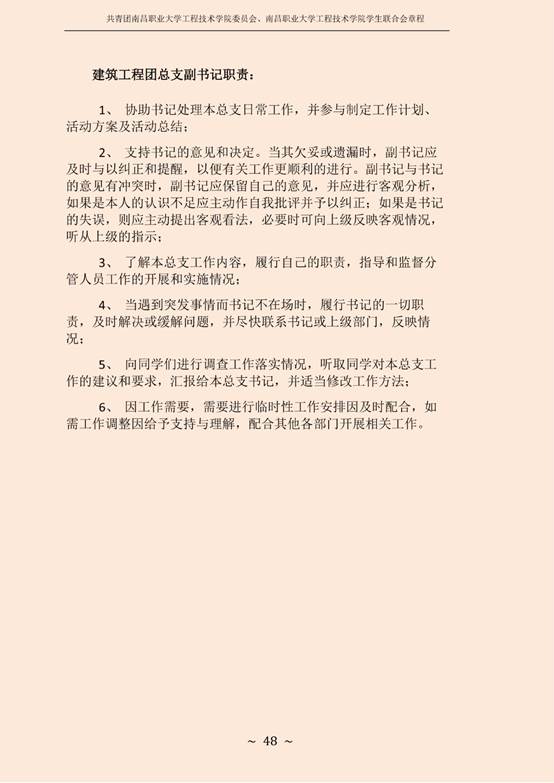 共青团南昌职业大学工程技术学院委员会、南昌职业大学工程技术学院学生联合会章程

建筑工程团总支副书记职责：

1、协助书记处理本总支日常工作，并参与制定工作计划、活动方案及活动总结；

2、支持书记的意见和决定。当其欠妥或遗漏时，副书记应及时与以纠正和提醒，以便有关工作更顺利的进行。副书记与书记的意见有冲突时，副书记应保留自己的意见，并应进行客观分析，如果是本人的认识不足应主动作自我批评并予以纠正；如果是书记的失误，则应主动提出客观看法，必要时可向上级反映客观情况，听从上级的指示；

3、了解本总支工作内容，履行自己的职责，指导和监督分管人员工作的开展和实施情况；

4、当遇到突发事情而书记不在场时，履行书记的一切职责，及时解决或缓解问题，并尽快联系书记或上级部门，反映情况；

5、向同学们进行调查工作落实情况，听取同学对本总支工作的建议和要求，汇报给本总支书记，并适当修改工作方法；

6、因工作需要，需要进行临时性工作安排因及时配合，如需工作调整因给予支持与理解，配合其他各部门开展相关工作。

~ 48 ~